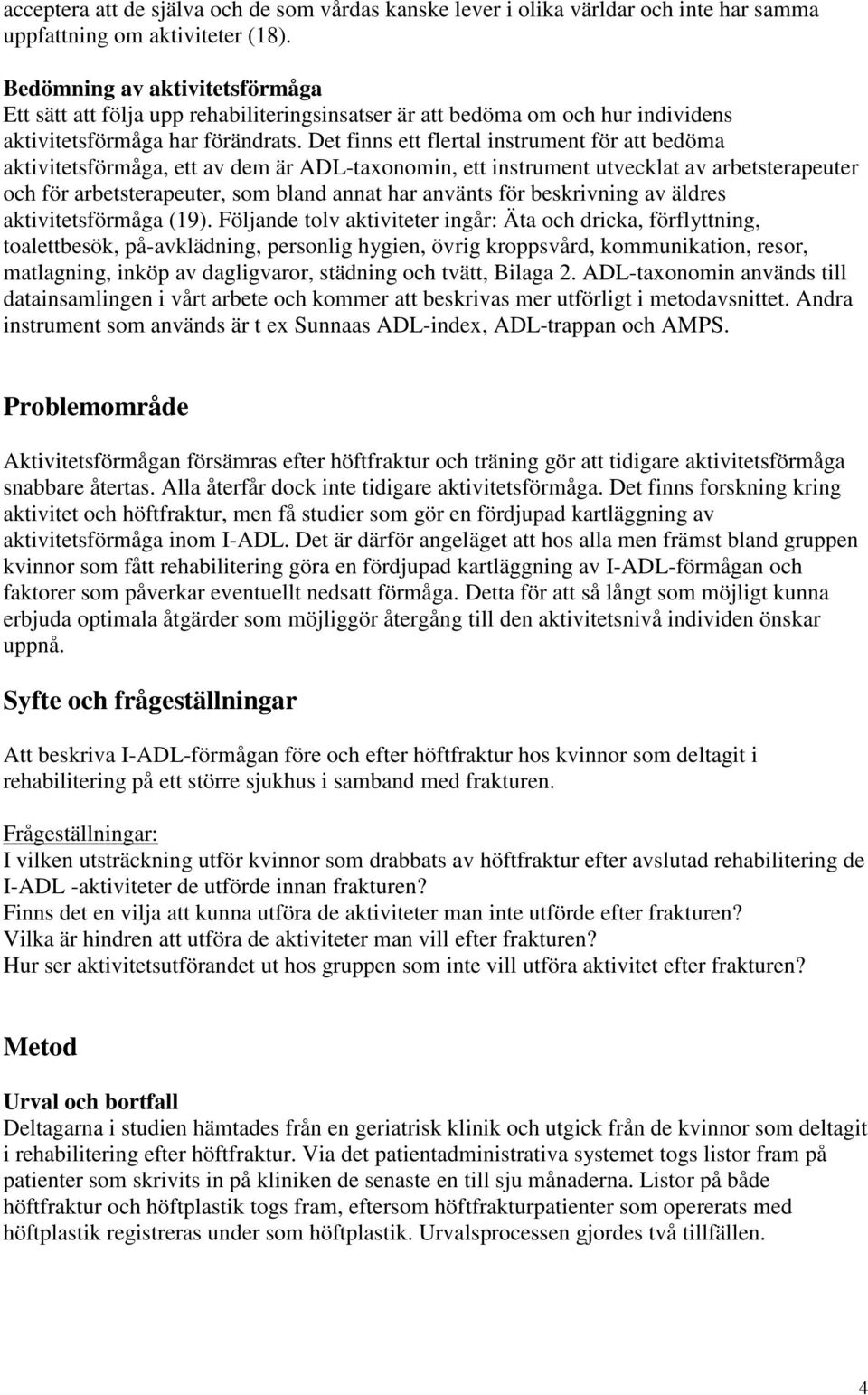 acceptera att de själva och de som vårdas kanske lever i olika världar och inte har samma uppfattning om aktiviteter (18).

Bedömning av aktivitetsförmåga
Ett sätt att följa upp rehabiliteringsinsatser är att bedöma om och hur individens aktivitetsförmåga har förändrats. Det finns ett flertal instrument för att bedöma aktivitetsförmåga, ett av dem är ADL-taxonomin, ett instrument utvecklat av arbetsterapeuter och för arbetsterapeuter, som bland annat har använts för beskrivning av äldres aktivitetsförmåga (19). Följande tolv aktiviteter ingår: Äta och dricka, förflyttning, toalettbesök, på-avklädning, personlig hygien, övrig kroppsvård, kommunikation, resor, matlagning, inköp av dagligvaror, städning och tvätt, Bilaga 2. ADL-taxonomin används till datainsamlingen i vårt arbete och kommer att beskrivas mer utförligt i metodavsnittet. Andra instrument som används är t ex Sunnaas ADL-index, ADL-trappan och AMPS.

Problemområde

Aktivitetsförmågan försämras efter höftfraktur och träning gör att tidigare aktivitetsförmåga snabbare återtas. Alla återfår dock inte tidigare aktivitetsförmåga. Det finns forskning kring aktivitet och höftfraktur, men få studier som gör en fördjupad kartläggning av aktivitetsförmåga inom I-ADL. Det är därför angeläget att hos alla men främst bland gruppen kvinnor som fått rehabilitering göra en fördjupad kartläggning av I-ADL-förmågan och faktorer som påverkar eventuellt nedsatt förmåga. Detta för att så långt som möjligt kunna erbjuda optimala åtgärder som möjliggör återgång till den aktivitetsnivå individen önskar uppnå.

Syfte och frågeställningar

Att beskriva I-ADL-förmågan före och efter höftfraktur hos kvinnor som deltagit i rehabilitering på ett större sjukhus i samband med frakturen.

Frågeställningar:
I vilken utsträckning utför kvinnor som drabbats av höftfraktur efter avslutad rehabilitering de I-ADL -aktiviteter de utförde innan frakturen?
Finns det en vilja att kunna utföra de aktiviteter man inte utförde efter frakturen?
Vilka är hindren att utföra de aktiviteter man vill efter frakturen?
Hur ser aktivitetsutförandet ut hos gruppen som inte vill utföra aktivitet efter frakturen?

Metod

Urval och bortfall
Deltagarna i studien hämtades från en geriatrisk klinik och utgick från de kvinnor som deltagit i rehabilitering efter höftfraktur. Via det patientadministrativa systemet togs listor fram på patienter som skrivits in på kliniken de senaste en till sju månaderna. Listor på både höftfraktur och höftplastik togs fram, eftersom höftfrakturpatienter som opererats med höftplastik registreras under som höftplastik. Urvalsprocessen gjordes två tillfällen.

4